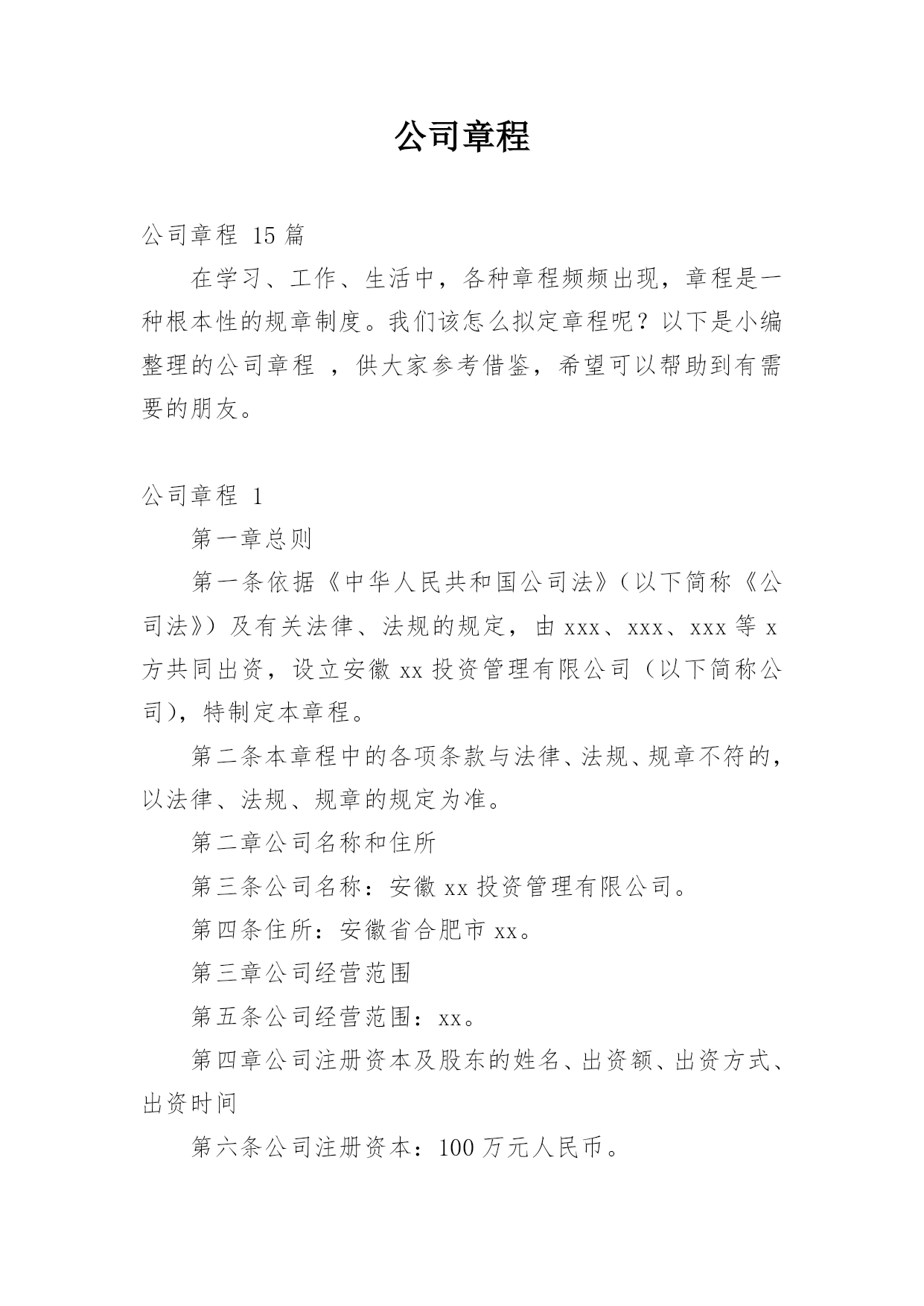 公司章程

公司章程 15 篇

在学习、工作、生活中，各种章程频频出现，章程是一种根本性的规章制度。我们该怎么拟定章程呢？以下是小编整理的公司章程 ，供大家参考借鉴，希望可以帮助到有需要的朋友。

公司章程 1

第一章总则

第一条依据《中华人民共和国公司法》（以下简称《公司法》）及有关法律、法规的规定，由 xxx、xxx、xxx 等 x 方共同出资，设立安徽 xx 投资管理有限公司（以下简称公司），特制定本章程。

第二条本章程中的各项条款与法律、法规、规章不符的，以法律、法规、规章的规定为准。

第二章公司名称和住所

第三条公司名称：安徽 xx 投资管理有限公司。

第四条住所：安徽省合肥市 xx。

第三章公司经营范围

第五条公司经营范围：xx。

第四章公司注册资本及股东的姓名、出资额、出资方式、出资时间

第六条公司注册资本：100 万元人民币。